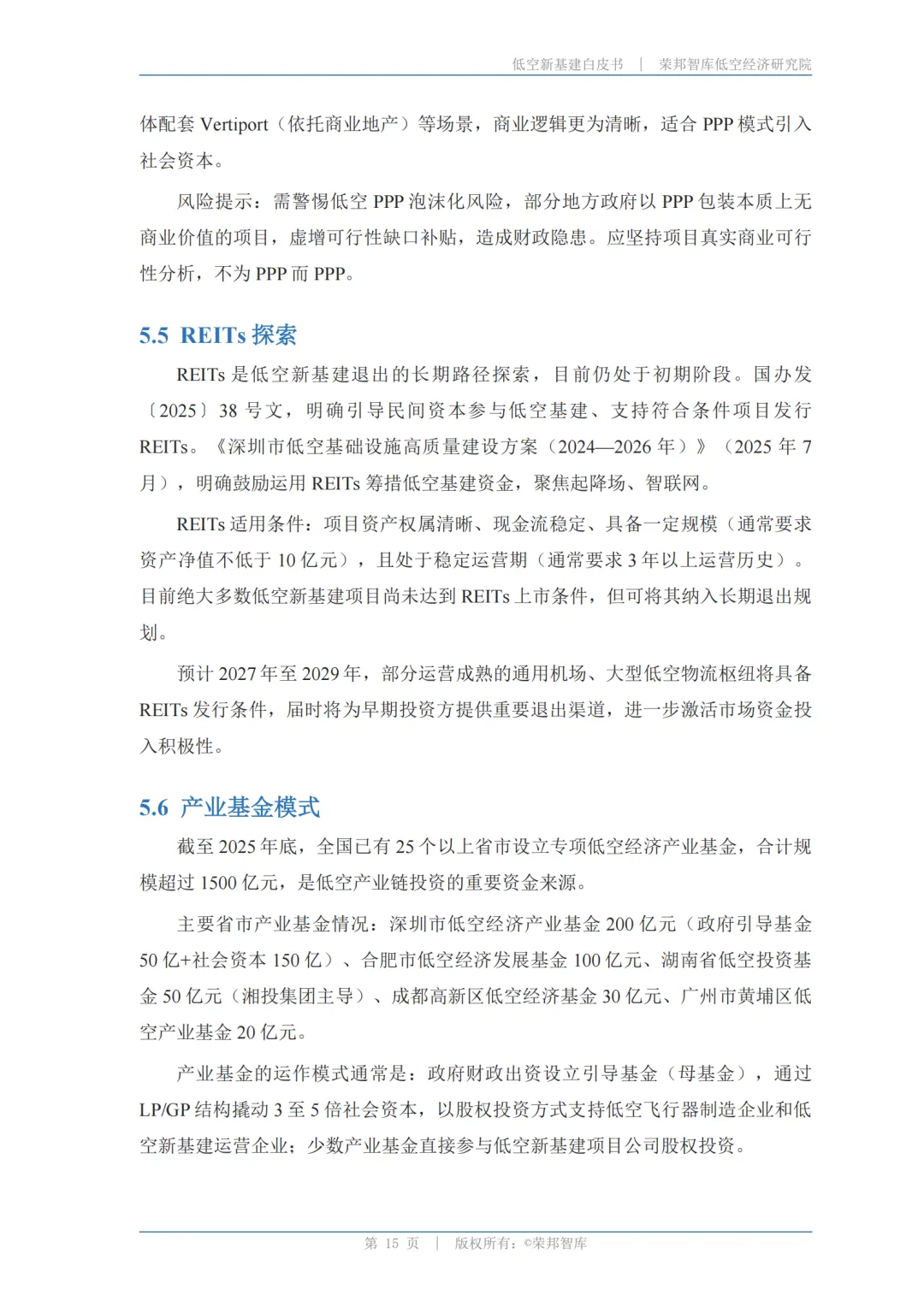 低空新基建白皮书 | 荣邦智库低空经济研究院

体配套 Vertiport（依托商业地产）等场景，商业逻辑更为清晰，适合 PPP 模式引入社会资本。

风险提示：需警惕低空 PPP 泡沫化风险，部分地方政府以 PPP 包装本质上无商业价值的项目，虚增可行性缺口补贴，造成财政隐患。应坚持项目真实商业可行性分析，不为 PPP 而 PPP。

5.5 REITs 探索

REITs 是低空新基建退出的长期路径探索，目前仍处于初期阶段。国办发〔2025〕38 号文，明确引导民间资本参与低空基建、支持符合条件项目发行 REITs。《深圳市低空基础设施高质量建设方案（2024—2026 年）》（2025 年 7 月），明确鼓励运用 REITs 筹措低空基建资金，聚焦起降场、智联网。

REITs 适用条件：项目资产权属清晰、现金流稳定、具备一定规模（通常要求资产净值不低于 10 亿元），且处于稳定运营期（通常要求 3 年以上运营历史）。目前绝大多数低空新基建项目尚未达到 REITs 上市条件，但可将其纳入长期退出规划。

预计 2027 年至 2029 年，部分运营成熟的通用机场、大型低空物流枢纽将具备 REITs 发行条件，届时将为早期投资方提供重要退出渠道，进一步激活市场资金投入积极性。

5.6 产业基金模式

截至 2025 年底，全国已有 25 个以上省市设立专项低空经济产业基金，合计规模超过 1500 亿元，是低空产业链投资的重要资金来源。

主要省市产业基金情况：深圳市低空经济产业基金 200 亿元（政府引导基金 50 亿+社会资本 150 亿）、合肥市低空经济发展基金 100 亿元、湖南省低空投资基金 50 亿元（湘投集团主导）、成都高新区低空经济基金 30 亿元、广州市黄埔区低空产业基金 20 亿元。

产业基金的运作模式通常是：政府财政出资设立引导基金（母基金），通过 LP/GP 结构撬动 3 至 5 倍社会资本，以股权投资方式支持低空飞行器制造企业和低空新基建运营企业；少数产业基金直接参与低空新基建项目公司股权投资。

第 15 页 | 版权所有：©荣邦智库